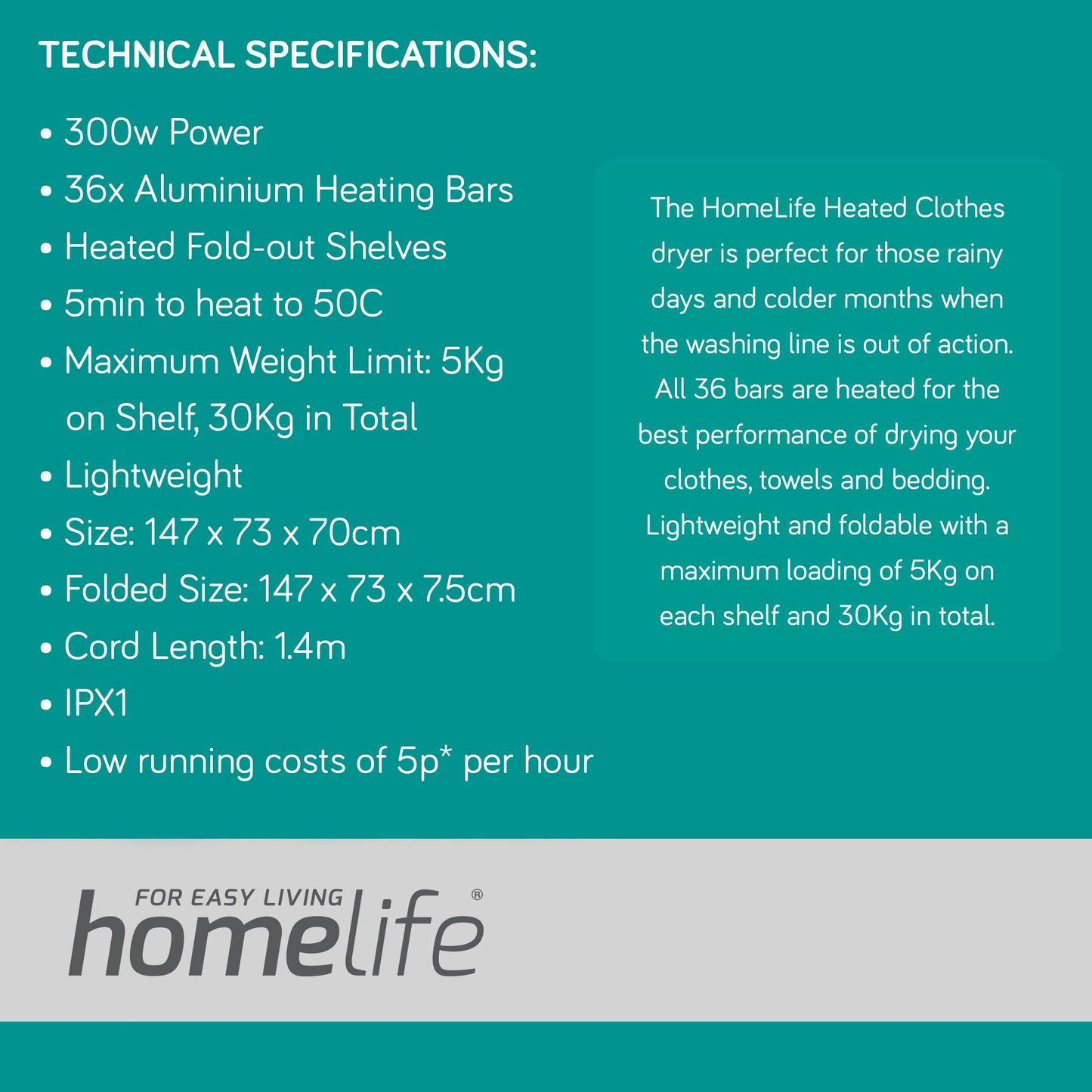 TECHNICAL SPECIFICATIONS:

• 300w Power
• 36x Aluminium Heating Bars
• Heated Fold-out Shelves
• 5min to heat to 50C
• Maximum Weight Limit: 5Kg on Shelf, 30Kg in Total
• Lightweight
• Size: 147 x 73 x 70cm
• Folded Size: 147 x 73 x 7.5cm
• Cord Length: 1.4m
• IPX1
• Low running costs of 5p* per hour

The HomeLife Heated Clothes dryer is perfect for those rainy days and colder months when the washing line is out of action. All 36 bars are heated for the best performance of drying your clothes, towels and bedding. Lightweight and foldable with a maximum loading of 5Kg on each shelf and 30Kg in total.

FOR EASY LIVING
homelife®